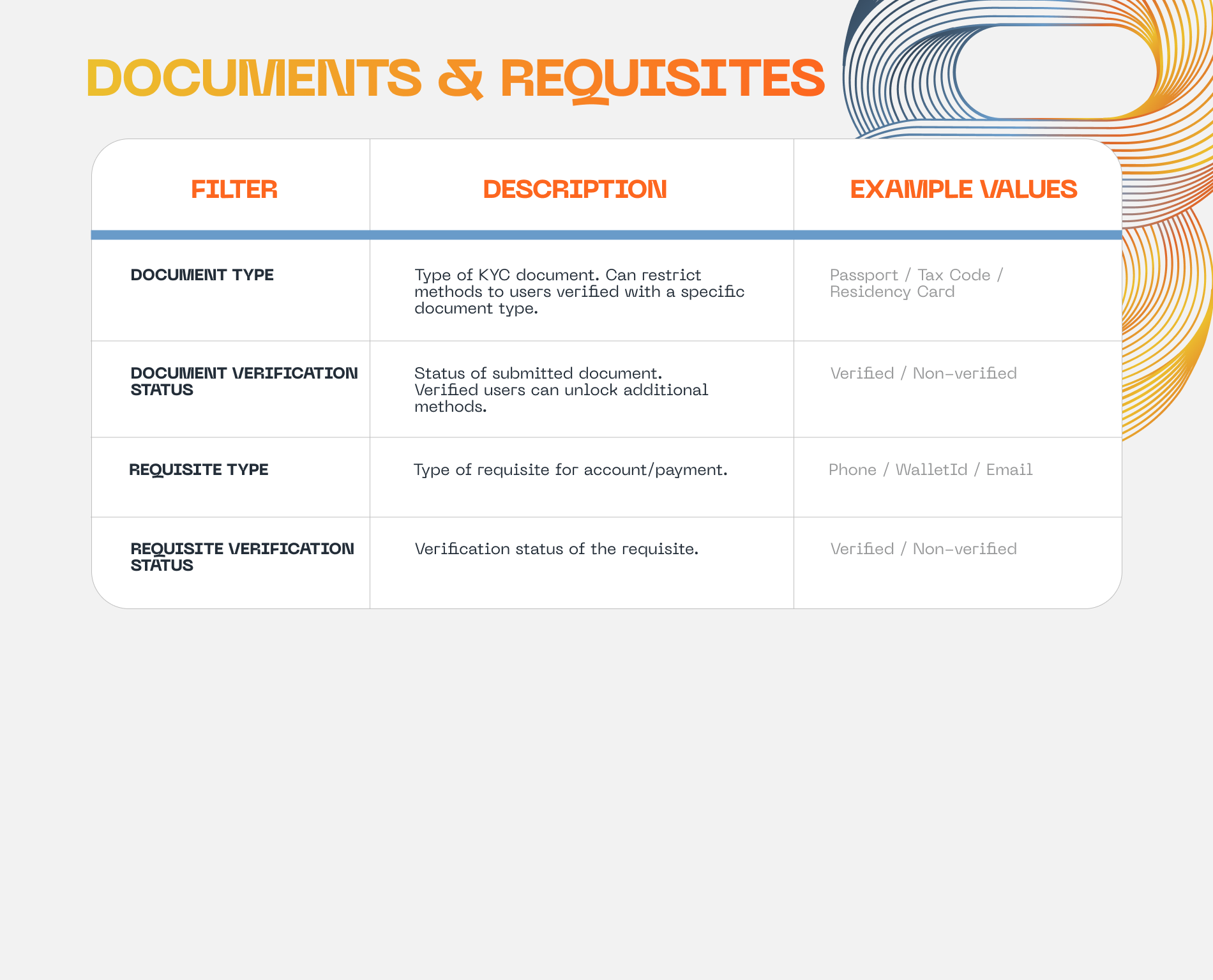 DOCUMENTS & REQUISITES

| FILTER | DESCRIPTION | EXAMPLE VALUES |
|---|---|---|
| DOCUMENT TYPE | Type of KYC document. Can restrict methods to users verified with a specific document type. | Passport / Tax Code / Residency Card |
| DOCUMENT VERIFICATION STATUS | Status of submitted document. Verified users can unlock additional methods. | Verified / Non-verified |
| REQUISITE TYPE | Type of requisite for account/payment. | Phone / WalletId / Email |
| REQUISITE VERIFICATION STATUS | Verification status of the requisite. | Verified / Non-verified |